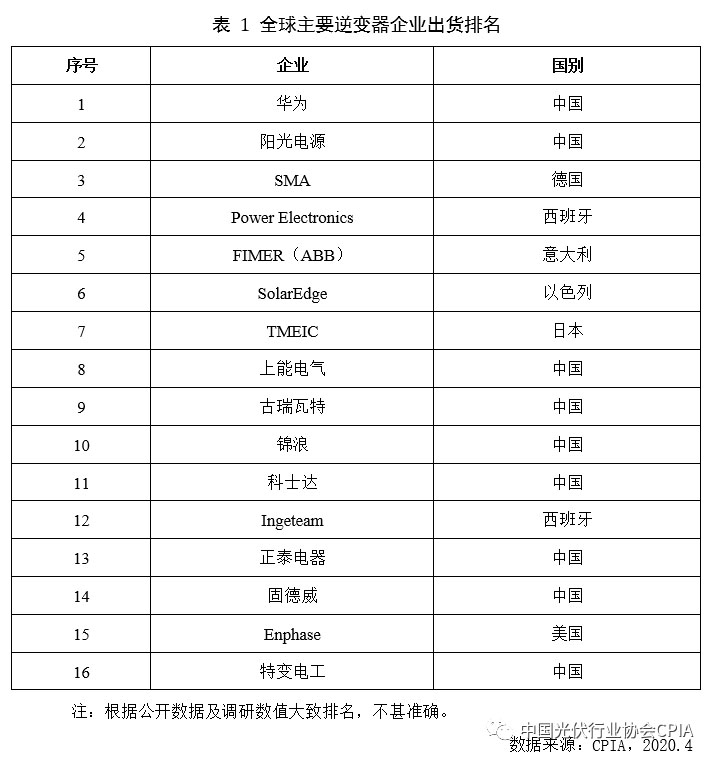 表 1 全球主要逆变器企业出货排名

| 序号 | 企业 | 国别 |
|---|---|---|
| 1 | 华为 | 中国 |
| 2 | 阳光电源 | 中国 |
| 3 | SMA | 德国 |
| 4 | Power Electronics | 西班牙 |
| 5 | FIMER（ABB） | 意大利 |
| 6 | SolarEdge | 以色列 |
| 7 | TMEIC | 日本 |
| 8 | 上能电气 | 中国 |
| 9 | 古瑞瓦特 | 中国 |
| 10 | 锦浪 | 中国 |
| 11 | 科士达 | 中国 |
| 12 | Ingeteam | 西班牙 |
| 13 | 正泰电器 | 中国 |
| 14 | 固德威 | 中国 |
| 15 | Enphase | 美国 |
| 16 | 特变电工 | 中国 |

注：根据公开数据及调研数值大致排名，不甚准确。

中国光伏行业协会CPIA
数据来源：CPIA，2020.4